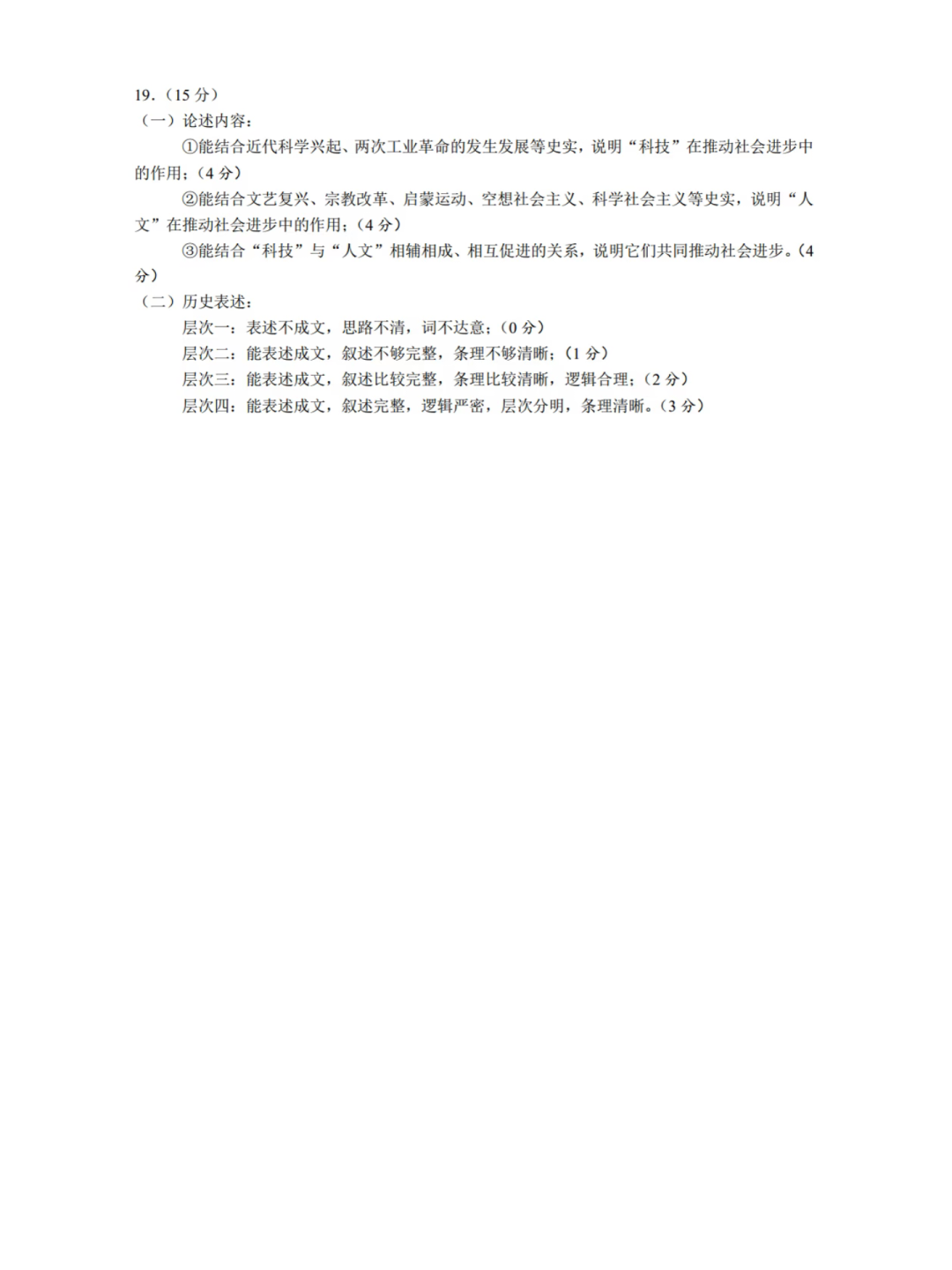 19.（15分）

（一）论述内容：

①能结合近代科学兴起、两次工业革命的发生发展等史实，说明“科技”在推动社会进步中的作用；（4分）

②能结合文艺复兴、宗教改革、启蒙运动、空想社会主义、科学社会主义等史实，说明“人文”在推动社会进步中的作用；（4分）

③能结合“科技”与“人文”相辅相成、相互促进的关系，说明它们共同推动社会进步。（4分）

（二）历史表述：

层次一：表述不成文，思路不清，词不达意；（0分）

层次二：能表述成文，叙述不够完整，条理不够清晰；（1分）

层次三：能表述成文，叙述比较完整，条理比较清晰，逻辑合理；（2分）

层次四：能表述成文，叙述完整，逻辑严密，层次分明，条理清晰。（3分）